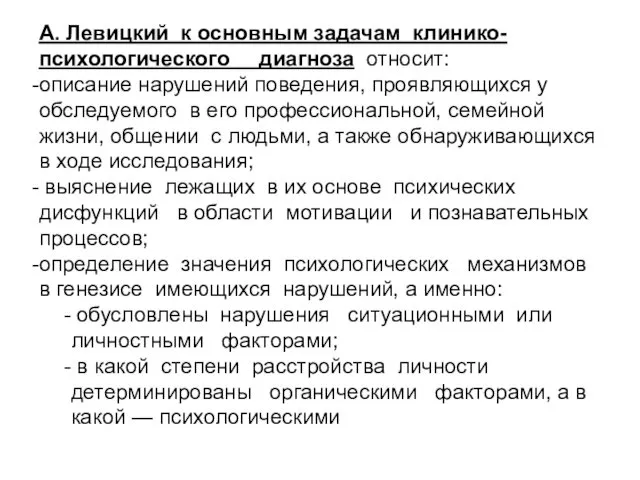 А. Левицкий к основным задачам клинико-психологического диагноза относит:
-описание нарушений поведения, проявляющихся у обследуемого в его профессиональной, семейной жизни, общении с людьми, а также обнаруживающихся в ходе исследования;
- выяснение лежащих в их основе психических дисфункций в области мотивации и познавательных процессов;
-определение значения психологических механизмов в генезисе имеющихся нарушений, а именно:
- обусловлены нарушения ситуационными или личностными факторами;
- в какой степени расстройства личности детерминированы органическими факторами, а в какой — психологическими